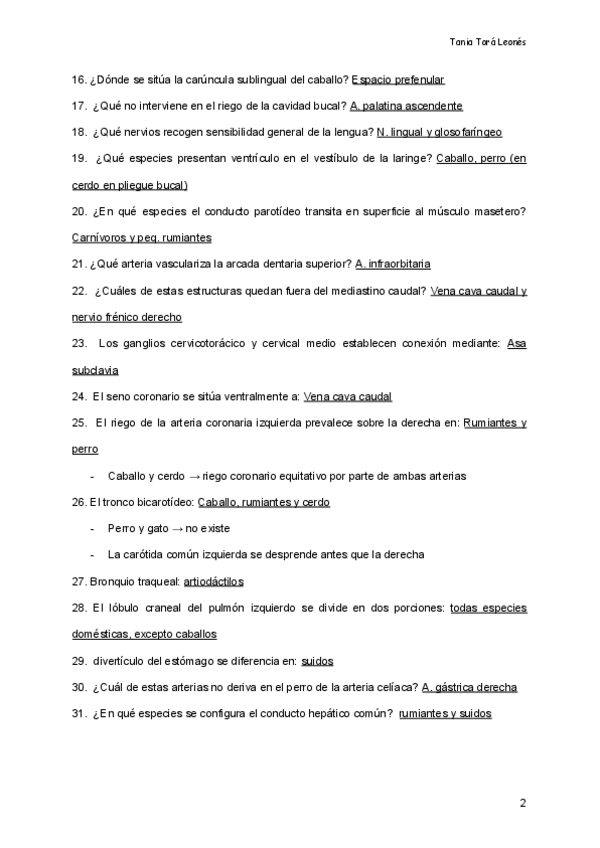 Tania Torá Leonés

16. ¿Dónde se sitúa la carúncula sublingual del caballo? Espacio prefenular

17. ¿Qué no interviene en el riego de la cavidad bucal? A. palatina ascendente

18. ¿Qué nervios recogen sensibilidad general de la lengua? N. lingual y glosofaríngeo

19. ¿Qué especies presentan ventrículo en el vestíbulo de la laringe? Caballo, perro (en cerdo en pliegue bucal)

20. ¿En qué especies el conducto parotídeo transita en superficie al músculo masetero? Carnívoros y peq. rumiantes

21. ¿Qué arteria vasculariza la arcada dentaria superior? A. infraorbitaria

22. ¿Cuáles de estas estructuras quedan fuera del mediastino caudal? Vena cava caudal y nervio frénico derecho

23. Los ganglios cervicotorácico y cervical medio establecen conexión mediante: Asa subclavia

24. El seno coronario se sitúa ventralmente a: Vena cava caudal

25. El riego de la arteria coronaria izquierda prevalece sobre la derecha en: Rumiantes y perro

- Caballo y cerdo → riego coronario equitativo por parte de ambas arterias

26. El tronco bicarotídeo: Caballo, rumiantes y cerdo

- Perro y gato → no existe
- La carótida común izquierda se desprende antes que la derecha

27. Bronquio traqueal: artiodáctilos

28. El lóbulo craneal del pulmón izquierdo se divide en dos porciones: todas especies domésticas, excepto caballos

29. divertículo del estómago se diferencia en: suidos

30. ¿Cuál de estas arterias no deriva en el perro de la arteria celíaca? A. gástrica derecha

31. ¿En qué especies se configura el conducto hepático común? rumiantes y suidos

2